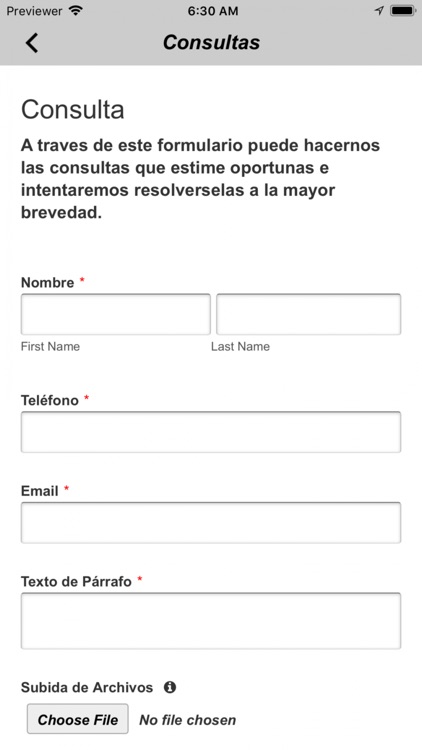 Previewer 6:30 AM

Consultas

Consulta

A traves de este formulario puede hacernos las consultas que estime oportunas e intentaremos resolverselas a la mayor brevedad.

Nombre *

First Name

Last Name

Teléfono *

Email *

Texto de Párrafo *

Subida de Archivos

Choose File No file chosen